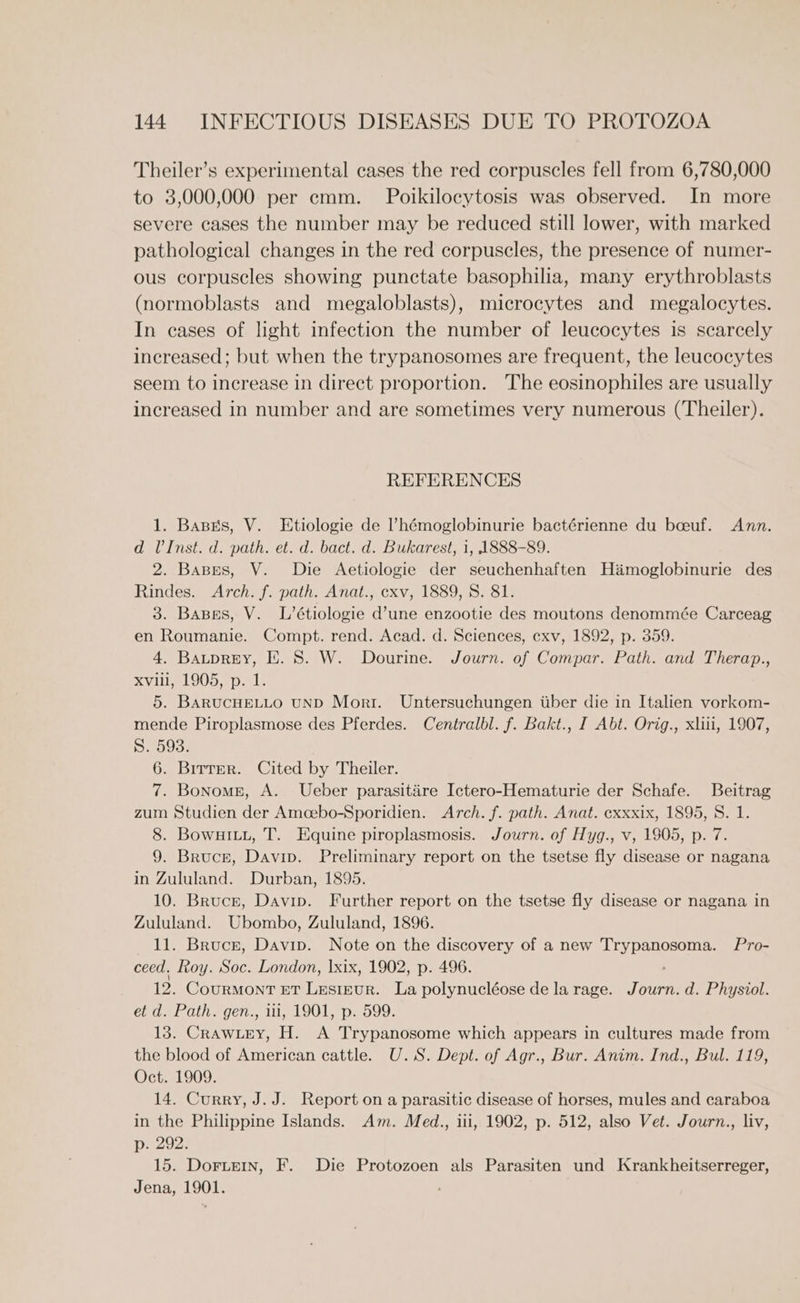 144 INFECTIOUS DISEASES DUE TO PROTOZOA

Theiler's experimental cases the red corpuscles fell from 6,780,000 to 3,000,000 per cmm. Poikilocytosis was observed. In more severe cases the number may be reduced still lower, with marked pathological changes in the red corpuscles, the presence of numerous corpuscles showing punctate basophilia, many erythroblasts (normoblasts and megaloblasts), microcytes and megalocytes. In cases of light infection the number of leucocytes is scarcely increased; but when the trypanosomes are frequent, the leucocytes seem to increase in direct proportion. The eosinophiles are usually increased in number and are sometimes very numerous (Theiler).

REFERENCES

1. Babès, V. Etiologie de l'hémoglobinurie bactérienne du bœuf. Ann. d l'Inst. d. path. et. d. bact. d. Bukarest, i, 1888–89.

2. Babes, V. Die Aetiologie der seuchenhaften Hämoglobinurie des Rindes. Arch. f. path. Anat., cxv, 1889, S. 81.

3. Babes, V. L'étiologie d'une enzootie des moutons denommée Carceag en Roumanie. Compt. rend. Acad. d. Sciences, cxv, 1892, p. 359.

4. Baldrey, E. S. W. Dourine. Journ. of Compar. Path. and Therap., xviii, 1905, p. 1.

5. Baruchello und Mori. Untersuchungen über die in Italien vorkommende Piroplasmose des Pferdes. Centralbl. f. Bakt., I Abt. Orig., xliii, 1907, S. 593.

6. Bitter. Cited by Theiler.

7. Bonome, A. Ueber parasitäre Ictero-Hematurie der Schafe. Beitrag zum Studien der Amœbo-Sporidien. Arch. f. path. Anat. cxxxix, 1895, S. 1.

8. Bowhill, T. Equine piroplasmosis. Journ. of Hyg., v, 1905, p. 7.

9. Bruce, David. Preliminary report on the tsetse fly disease or nagana in Zululand. Durban, 1895.

10. Bruce, David. Further report on the tsetse fly disease or nagana in Zululand. Ubombo, Zululand, 1896.

11. Bruce, David. Note on the discovery of a new Trypanosoma. Proceed. Roy. Soc. London, lxix, 1902, p. 496.

12. Courmont et Lesieur. La polynucléose de la rage. Journ. d. Physiol. et d. Path. gen., iii, 1901, p. 599.

13. Crawley, H. A Trypanosome which appears in cultures made from the blood of American cattle. U. S. Dept. of Agr., Bur. Anim. Ind., Bul. 119, Oct. 1909.

14. Curry, J. J. Report on a parasitic disease of horses, mules and caraboa in the Philippine Islands. Am. Med., iii, 1902, p. 512, also Vet. Journ., liv, p. 292.

15. Doflein, F. Die Protozoen als Parasiten und Krankheitserreger, Jena, 1901.